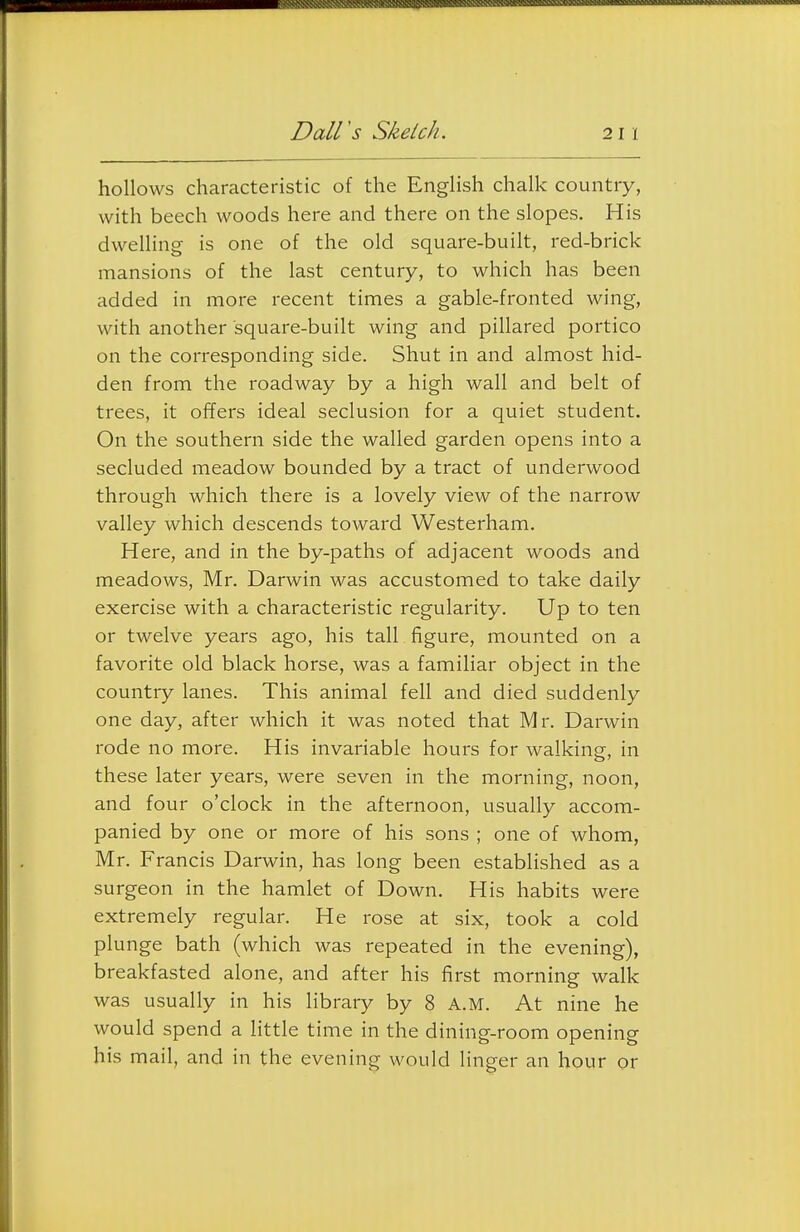 Dall's Sketch. 211

hollows characteristic of the English chalk country, with beech woods here and there on the slopes. His dwelling is one of the old square-built, red-brick mansions of the last century, to which has been added in more recent times a gable-fronted wing, with another square-built wing and pillared portico on the corresponding side. Shut in and almost hidden from the roadway by a high wall and belt of trees, it offers ideal seclusion for a quiet student. On the southern side the walled garden opens into a secluded meadow bounded by a tract of underwood through which there is a lovely view of the narrow valley which descends toward Westerham.

Here, and in the by-paths of adjacent woods and meadows, Mr. Darwin was accustomed to take daily exercise with a characteristic regularity. Up to ten or twelve years ago, his tall figure, mounted on a favorite old black horse, was a familiar object in the country lanes. This animal fell and died suddenly one day, after which it was noted that Mr. Darwin rode no more. His invariable hours for walking, in these later years, were seven in the morning, noon, and four o'clock in the afternoon, usually accompanied by one or more of his sons ; one of whom, Mr. Francis Darwin, has long been established as a surgeon in the hamlet of Down. His habits were extremely regular. He rose at six, took a cold plunge bath (which was repeated in the evening), breakfasted alone, and after his first morning walk was usually in his library by 8 A.M. At nine he would spend a little time in the dining-room opening his mail, and in the evening would linger an hour or